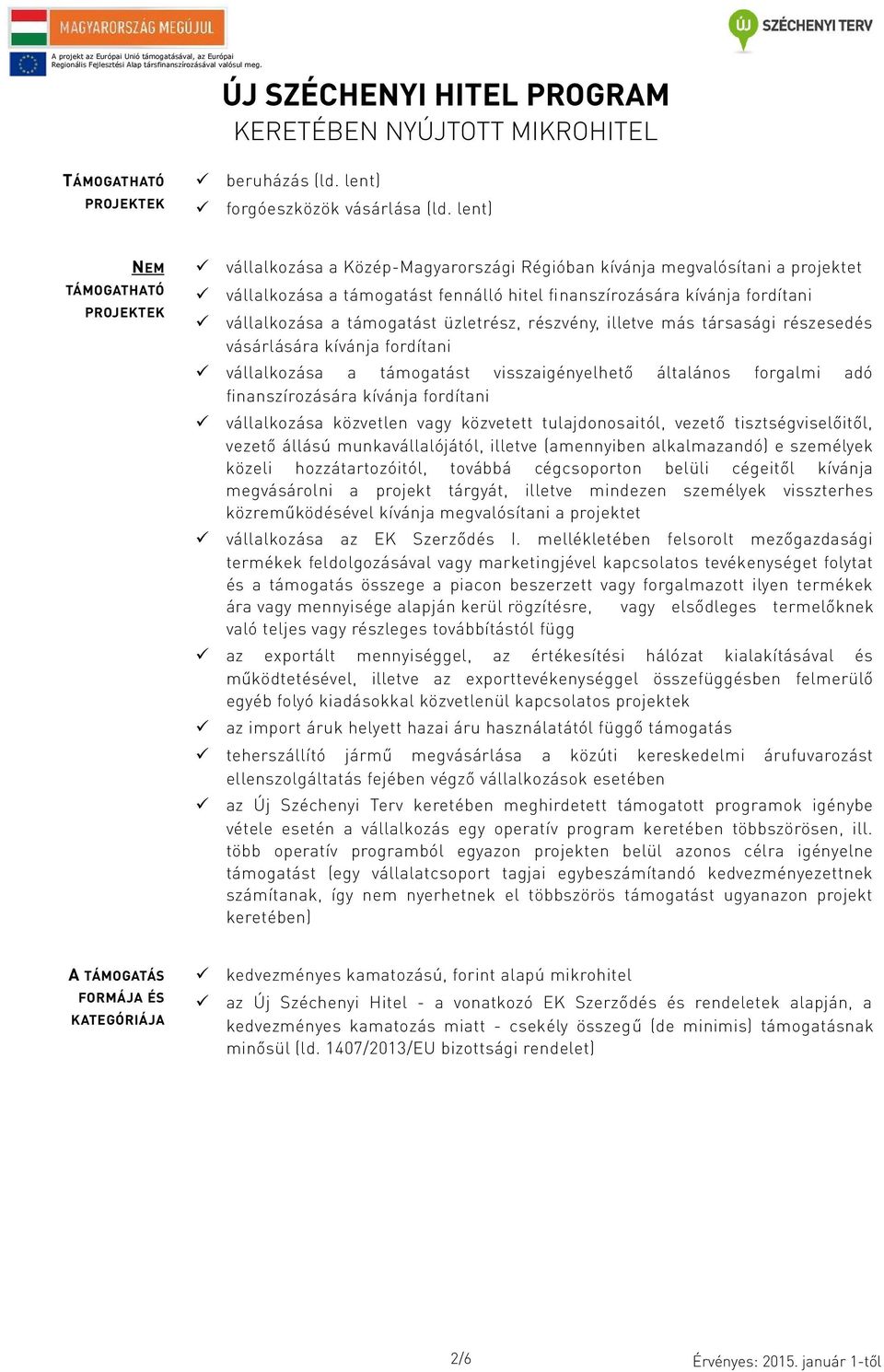 MAGYARORSZÁG MEGÚJUL

A projekt az Európai Unió támogatásával, az Európai Regionális Fejlesztési Alap társfinanszírozásával valósul meg.

ÚJ SZÉCHENYI TERV

ÚJ SZÉCHENYI HITEL PROGRAM
KERETÉBEN NYÚJTOTT MIKROHITEL

TÁMOGATHATÓ PROJEKTEK

✓ beruházás (ld. lent)
✓ forgóeszközök vásárlása (ld. lent)

NEM TÁMOGATHATÓ PROJEKTEK

✓ vállalkozása a Közép-Magyarországi Régióban kívánja megvalósítani a projektet
✓ vállalkozása a támogatást fennálló hitel finanszírozására kívánja fordítani
✓ vállalkozása a támogatást üzletrész, részvény, illetve más társasági részesedés vásárlására kívánja fordítani
✓ vállalkozása a támogatást visszaigényelhető általános forgalmi adó finanszírozására kívánja fordítani
✓ vállalkozása közvetlen vagy közvetett tulajdonosaitól, vezető tisztségviselőitől, vezető állású munkavállalójától, illetve (amennyiben alkalmazandó) e személyek közeli hozzátartozóitól, továbbá cégcsoporton belüli cégeitől kívánja megvásárolni a projekt tárgyát, illetve mindezen személyek visszterhes közreműködésével kívánja megvalósítani a projektet
✓ vállalkozása az EK Szerződés I. mellékletében felsorolt mezőgazdasági termékek feldolgozásával vagy marketingjével kapcsolatos tevékenységet folytat és a támogatás összege a piacon beszerzett vagy forgalmazott ilyen termékek ára vagy mennyisége alapján kerül rögzítésre, vagy elsődleges termelőknek való teljes vagy részleges továbbítástól függ
✓ az exportált mennyiséggel, az értékesítési hálózat kialakításával és működtetésével, illetve az exporttevékenységgel összefüggésben felmerülő egyéb folyó kiadásokkal közvetlenül kapcsolatos projektek
✓ az import áruk helyett hazai áru használatától függő támogatás
✓ teherszállító jármű megvásárlása a közúti kereskedelmi árufuvarozást ellenszolgáltatás fejében végző vállalkozások esetében
✓ az Új Széchenyi Terv keretében meghirdetett támogatott programok igénybe vétele esetén a vállalkozás egy operatív program keretében többszörösen, ill. több operatív programból egyazon projekten belül azonos célra igényelne támogatást (egy vállalatcsoport tagjai egybeszámítandó kedvezményezettnek számítanak, így nem nyerhetnek el többszörös támogatást ugyanazon projekt keretében)

A TÁMOGATÁS FORMÁJA ÉS KATEGÓRIÁJA

✓ kedvezményes kamatozású, forint alapú mikrohitel
✓ az Új Széchenyi Hitel - a vonatkozó EK Szerződés és rendeletek alapján, a kedvezményes kamatozás miatt - csekély összegű (de minimis) támogatásnak minősül (ld. 1407/2013/EU bizottsági rendelet)

2/6

Érvényes: 2015. január 1-től